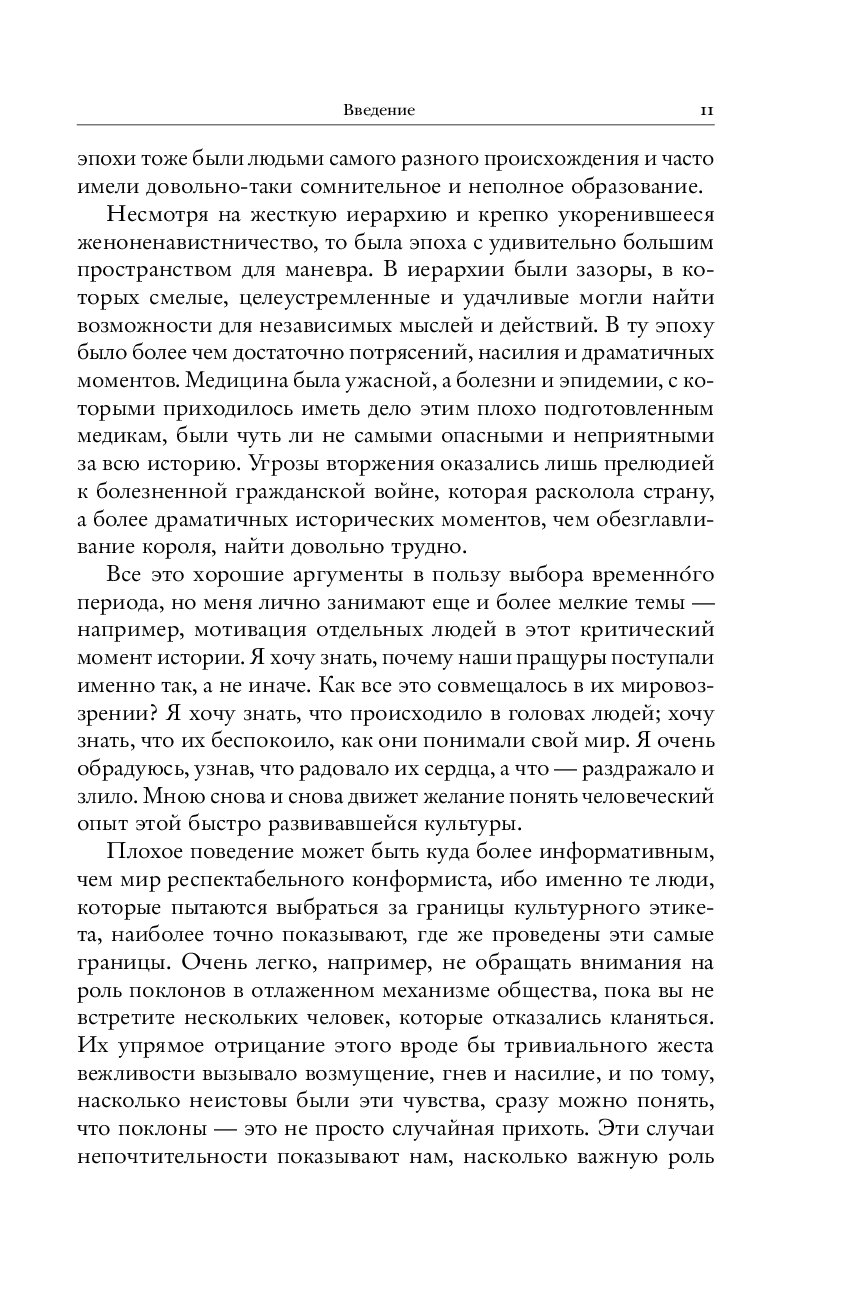 Введение

11

эпохи тоже были людьми самого разного происхождения и часто имели довольно-таки сомнительное и неполное образование.

Несмотря на жесткую иерархию и крепко укоренившееся женоненавистничество, то была эпоха с удивительно большим пространством для маневра. В иерархии были зазоры, в которых смелые, целеустремленные и удачливые могли найти возможности для независимых мыслей и действий. В ту эпоху было более чем достаточно потрясений, насилия и драматичных моментов. Медицина была ужасной, а болезни и эпидемии, с которыми приходилось иметь дело этим плохо подготовленным медикам, были чуть ли не самыми опасными и неприятными за всю историю. Угрозы вторжения оказались лишь прелюдией к болезненной гражданской войне, которая расколола страну, а более драматичных исторических моментов, чем обезглавливание короля, найти довольно трудно.

Все это хорошие аргументы в пользу выбора временно́го периода, но меня лично занимают еще и более мелкие темы — например, мотивация отдельных людей в этот критический момент истории. Я хочу знать, почему наши пращуры поступали именно так, а не иначе. Как все это совмещалось в их мировоззрении? Я хочу знать, что происходило в головах людей; хочу знать, что их беспокоило, как они понимали свой мир. Я очень обрадуюсь, узнав, что радовало их сердца, а что — раздражало и злило. Мною снова и снова движет желание понять человеческий опыт этой быстро развивавшейся культуры.

Плохое поведение может быть куда более информативным, чем мир респектабельного конформиста, ибо именно те люди, которые пытаются выбраться за границы культурного этикета, наиболее точно показывают, где же проведены эти самые границы. Очень легко, например, не обращать внимания на роль поклонов в отлаженном механизме общества, пока вы не встретите нескольких человек, которые отказались кланяться. Их упрямое отрицание этого вроде бы тривиального жеста вежливости вызывало возмущение, гнев и насилие, и по тому, насколько неистовы были эти чувства, сразу можно понять, что поклоны — это не просто случайная прихоть. Эти случаи непочтительности показывают нам, насколько важную роль